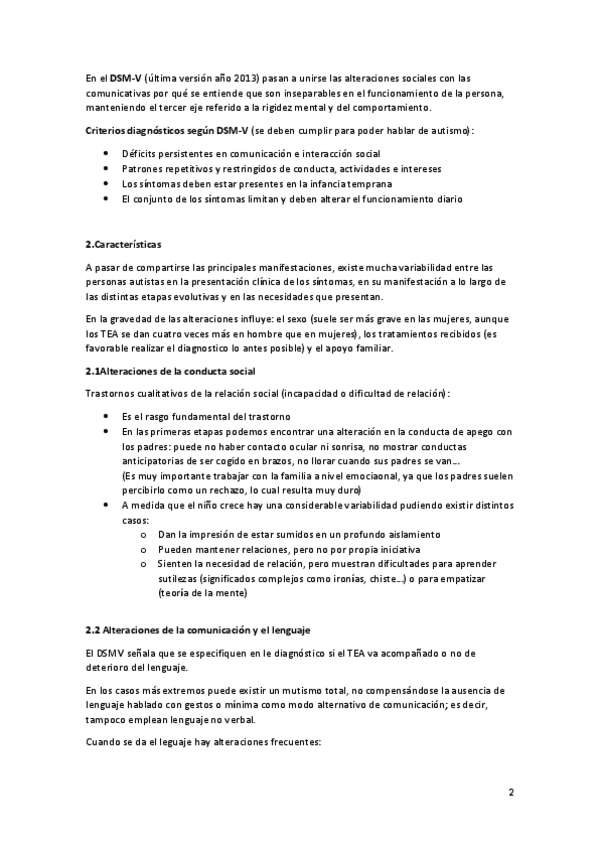 En el DSM-V (última versión año 2013) pasan a unirse las alteraciones sociales con las comunicativas por qué se entiende que son inseparables en el funcionamiento de la persona, manteniendo el tercer eje referido a la rigidez mental y del comportamiento.

Criterios diagnósticos según DSM-V (se deben cumplir para poder hablar de autismo):

- Déficits persistentes en comunicación e interacción social
- Patrones repetitivos y restringidos de conducta, actividades e intereses
- Los síntomas deben estar presentes en la infancia temprana
- El conjunto de los síntomas limitan y deben alterar el funcionamiento diario

2.Características

A pasar de compartirse las principales manifestaciones, existe mucha variabilidad entre las personas autistas en la presentación clínica de los síntomas, en su manifestación a lo largo de las distintas etapas evolutivas y en las necesidades que presentan.

En la gravedad de las alteraciones influye: el sexo (suele ser más grave en las mujeres, aunque los TEA se dan cuatro veces más en hombre que en mujeres), los tratamientos recibidos (es favorable realizar el diagnostico lo antes posible) y el apoyo familiar.

2.1Alteraciones de la conducta social

Trastornos cualitativos de la relación social (incapacidad o dificultad de relación):

- Es el rasgo fundamental del trastorno
- En las primeras etapas podemos encontrar una alteración en la conducta de apego con los padres: puede no haber contacto ocular ni sonrisa, no mostrar conductas anticipatorias de ser cogido en brazos, no llorar cuando sus padres se van...
(Es muy importante trabajar con la familia a nivel emociaonal, ya que los padres suelen percibirlo como un rechazo, lo cual resulta muy duro)
- A medida que el niño crece hay una considerable variabilidad pudiendo existir distintos casos:
  o Dan la impresión de estar sumidos en un profundo aislamiento
  o Pueden mantener relaciones, pero no por propia iniciativa
  o Sienten la necesidad de relación, pero muestran dificultades para aprender sutilezas (significados complejos como ironías, chiste...) o para empatizar (teoría de la mente)

2.2 Alteraciones de la comunicación y el lenguaje

El DSMV señala que se especifiquen en le diagnóstico si el TEA va acompañado o no de deterioro del lenguaje.

En los casos más extremos puede existir un mutismo total, no compensándose la ausencia de lenguaje hablado con gestos o mínima como modo alternativo de comunicación; es decir, tampoco emplean lenguaje no verbal.

Cuando se da el leguaje hay alteraciones frecuentes:

2